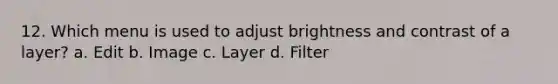 12. Which menu is used to adjust brightness and contrast of a layer? a. Edit b. Image c. Layer d. Filter